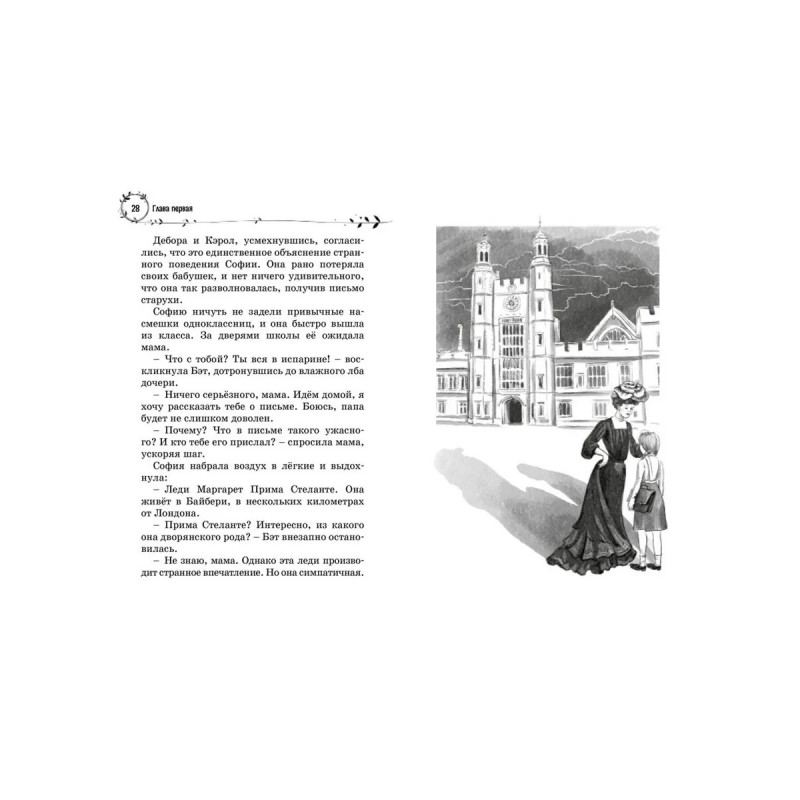 28 Глава первая

Дебора и Кэрол, усмехнувшись, согласились, что это единственное объяснение странного поведения Софии. Она рано потеряла своих бабушек, и нет ничего удивительного, что она так разволновалась, получив письмо старухи.

Софию ничуть не задели привычные насмешки одноклассниц, и она быстро вышла из класса. За дверями школы её ожидала мама.

– Что с тобой? Ты вся в испарине! – воскликнула Бэт, дотронувшись до влажного лба дочери.

– Ничего серьёзного, мама. Идём домой, я хочу рассказать тебе о письме. Боюсь, папа будет не слишком доволен.

– Почему? Что в письме такого ужасного? И кто тебе его прислал? – спросила мама, ускоряя шаг.

София набрала воздух в лёгкие и выдохнула:

– Леди Маргарет Прима Стеланте. Она живёт в Байбери, в нескольких километрах от Лондона.

– Прима Стеланте? Интересно, из какого она дворянского рода? – Бэт внезапно остановилась.

– Не знаю, мама. Однако эта леди производит странное впечатление. Но она симпатичная.